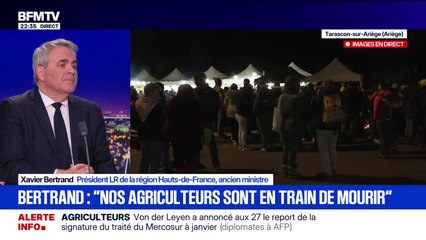 BFMTV
22:35 DIRECT

Tarascon-sur-Ariège (Ariège)
IMAGES EN DIRECT

Xavier Bertrand Président LR de la région Hauts-de-France, ancien ministre

BERTRAND : "NOS AGRICULTEURS SONT EN TRAIN DE MOURIR"

ALERTE INFO

AGRICULTEURS Von der Leyen a annoncé aux 27 le report de la signature du traité du Mercosur à janvier (diplomates à AFP)